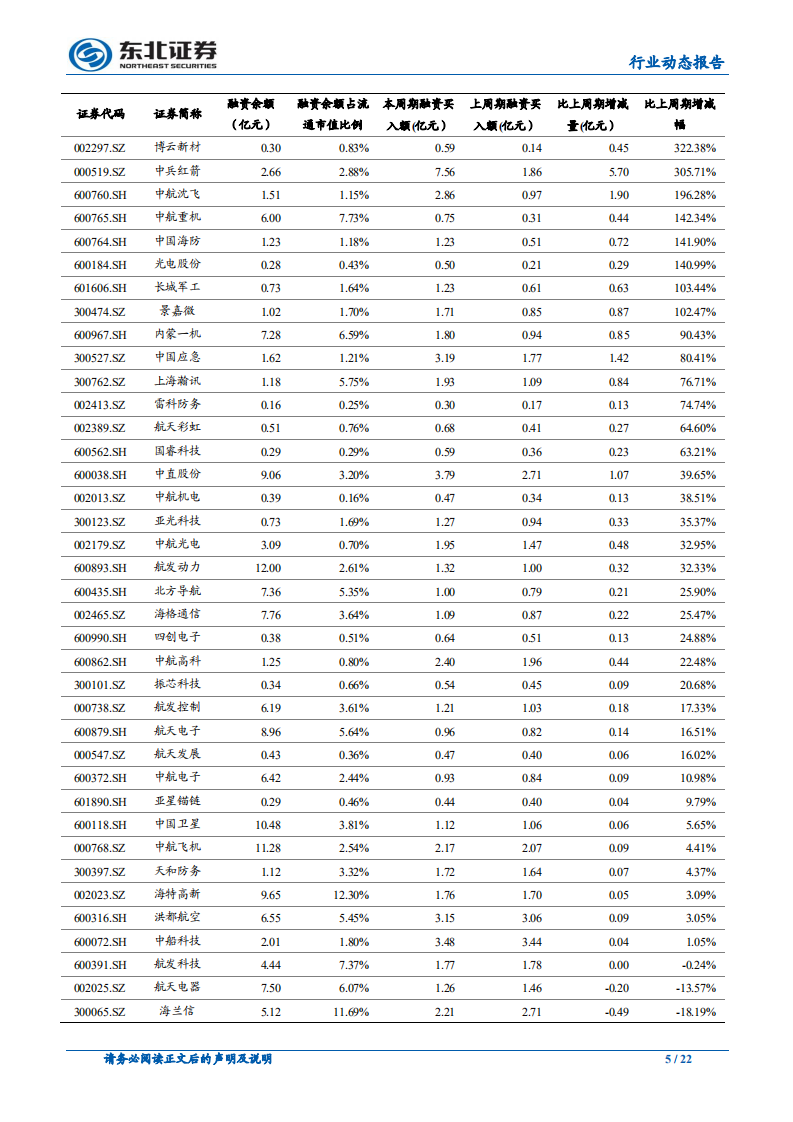 东北证券
NORTHEAST SECURITIES

行业动态报告

| 证券代码 | 证券简称 | 融资余额（亿元） | 融资余额占流通市值比例 | 本周期融资买入额(亿元) | 上周期融资买入额(亿元) | 比上周期增减量(亿元) | 比上周期增减幅 |
|---|---|---|---|---|---|---|---|
| 002297.SZ | 博云新材 | 0.30 | 0.83% | 0.59 | 0.14 | 0.45 | 322.38% |
| 000519.SZ | 中兵红箭 | 2.66 | 2.88% | 7.56 | 1.86 | 5.70 | 305.71% |
| 600760.SH | 中航沈飞 | 1.51 | 1.15% | 2.86 | 0.97 | 1.90 | 196.28% |
| 600765.SH | 中航重机 | 6.00 | 7.73% | 0.75 | 0.31 | 0.44 | 142.34% |
| 600764.SH | 中国海防 | 1.23 | 1.18% | 1.23 | 0.51 | 0.72 | 141.90% |
| 600184.SH | 光电股份 | 0.28 | 0.43% | 0.50 | 0.21 | 0.29 | 140.99% |
| 601606.SH | 长城军工 | 0.73 | 1.64% | 1.23 | 0.61 | 0.63 | 103.44% |
| 300474.SZ | 景嘉微 | 1.02 | 1.70% | 1.71 | 0.85 | 0.87 | 102.47% |
| 600967.SH | 内蒙一机 | 7.28 | 6.59% | 1.80 | 0.94 | 0.85 | 90.43% |
| 300527.SZ | 中国应急 | 1.62 | 1.21% | 3.19 | 1.77 | 1.42 | 80.41% |
| 300762.SZ | 上海瀚讯 | 1.18 | 5.75% | 1.93 | 1.09 | 0.84 | 76.71% |
| 002413.SZ | 雷科防务 | 0.16 | 0.25% | 0.30 | 0.17 | 0.13 | 74.74% |
| 002389.SZ | 航天彩虹 | 0.51 | 0.76% | 0.68 | 0.41 | 0.27 | 64.60% |
| 600562.SH | 国睿科技 | 0.29 | 0.29% | 0.59 | 0.36 | 0.23 | 63.21% |
| 600038.SH | 中直股份 | 9.06 | 3.20% | 3.79 | 2.71 | 1.07 | 39.65% |
| 002013.SZ | 中航机电 | 0.39 | 0.16% | 0.47 | 0.34 | 0.13 | 38.51% |
| 300123.SZ | 亚光科技 | 0.73 | 1.69% | 1.27 | 0.94 | 0.33 | 35.37% |
| 002179.SZ | 中航光电 | 3.09 | 0.70% | 1.95 | 1.47 | 0.48 | 32.95% |
| 600893.SH | 航发动力 | 12.00 | 2.61% | 1.32 | 1.00 | 0.32 | 32.33% |
| 600435.SH | 北方导航 | 7.36 | 5.35% | 1.00 | 0.79 | 0.21 | 25.90% |
| 002465.SZ | 海格通信 | 7.76 | 3.64% | 1.09 | 0.87 | 0.22 | 25.47% |
| 600990.SH | 四创电子 | 0.38 | 0.51% | 0.64 | 0.51 | 0.13 | 24.88% |
| 600862.SH | 中航高科 | 1.25 | 0.80% | 2.40 | 1.96 | 0.44 | 22.48% |
| 300101.SZ | 振芯科技 | 0.34 | 0.66% | 0.54 | 0.45 | 0.09 | 20.68% |
| 000738.SZ | 航发控制 | 6.19 | 3.61% | 1.21 | 1.03 | 0.18 | 17.33% |
| 600879.SH | 航天电子 | 8.96 | 5.64% | 0.96 | 0.82 | 0.14 | 16.51% |
| 000547.SZ | 航天发展 | 0.43 | 0.36% | 0.47 | 0.40 | 0.06 | 16.02% |
| 600372.SH | 中航电子 | 6.42 | 2.44% | 0.93 | 0.84 | 0.09 | 10.98% |
| 601890.SH | 亚星锚链 | 0.29 | 0.46% | 0.44 | 0.40 | 0.04 | 9.79% |
| 600118.SH | 中国卫星 | 10.48 | 3.81% | 1.12 | 1.06 | 0.06 | 5.65% |
| 000768.SZ | 中航飞机 | 11.28 | 2.54% | 2.17 | 2.07 | 0.09 | 4.41% |
| 300397.SZ | 天和防务 | 1.12 | 3.32% | 1.72 | 1.64 | 0.07 | 4.37% |
| 002023.SZ | 海特高新 | 9.65 | 12.30% | 1.76 | 1.70 | 0.05 | 3.09% |
| 600316.SH | 洪都航空 | 6.55 | 5.45% | 3.15 | 3.06 | 0.09 | 3.05% |
| 600072.SH | 中船科技 | 2.01 | 1.80% | 3.48 | 3.44 | 0.04 | 1.05% |
| 600391.SH | 航发科技 | 4.44 | 7.37% | 1.77 | 1.78 | 0.00 | -0.24% |
| 002025.SZ | 航天电器 | 7.50 | 6.07% | 1.26 | 1.46 | -0.20 | -13.57% |
| 300065.SZ | 海兰信 | 5.12 | 11.69% | 2.21 | 2.71 | -0.49 | -18.19% |

请务必阅读正文后的声明及说明

5 / 22